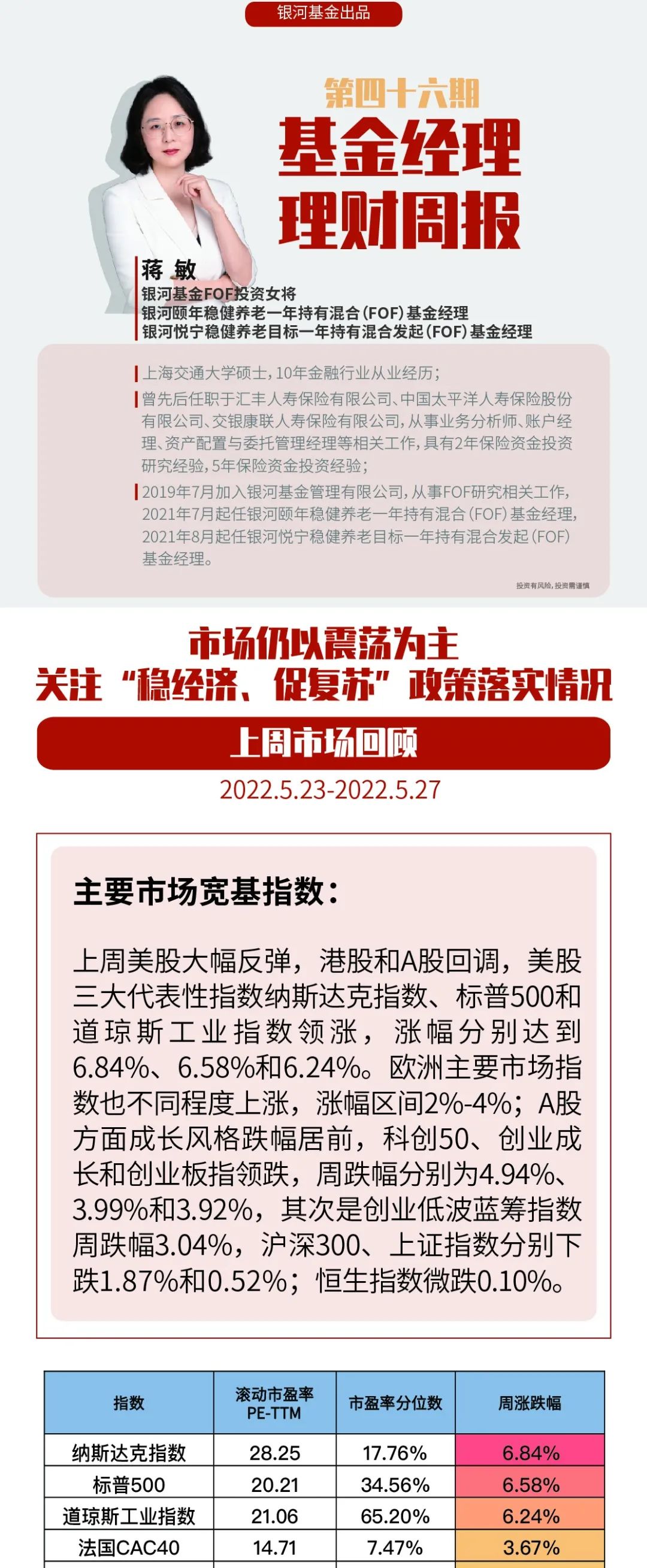 银河基金出品

第四十六期
基金经理
理财周报

蒋 敏
银河基金FOF投资女将
银河颐年稳健养老一年持有混合(FOF)基金经理
银河悦宁稳健养老目标一年持有混合发起(FOF)基金经理

上海交通大学硕士，10年金融行业从业经历；

曾先后任职于汇丰人寿保险有限公司、中国太平洋人寿保险股份有限公司、交银康联人寿保险有限公司，从事业务分析师、账户经理、资产配置与委托管理经理等相关工作，具有2年保险资金投资研究经验，5年保险资金投资经验；

2019年7月加入银河基金管理有限公司，从事FOF研究相关工作，2021年7月起任银河颐年稳健养老一年持有混合(FOF)基金经理，2021年8月起任银河悦宁稳健养老目标一年持有混合发起(FOF)基金经理。

投资有风险，投资需谨慎

市场仍以震荡为主
关注“稳经济、促复苏”政策落实情况

上周市场回顾
2022.5.23-2022.5.27

主要市场宽基指数：

上周美股大幅反弹，港股和A股回调，美股三大代表性指数纳斯达克指数、标普500和道琼斯工业指数领涨，涨幅分别达到6.84%、6.58%和6.24%。欧洲主要市场指数也不同程度上涨，涨幅区间2%-4%；A股方面成长风格跌幅居前，科创50、创业成长和创业板指领跌，周跌幅分别为4.94%、3.99%和3.92%，其次是创业低波蓝筹指数周跌幅3.04%，沪深300、上证指数分别下跌1.87%和0.52%；恒生指数微跌0.10%。

| 指数 | 滚动市盈率 PE-TTM | 市盈率分位数 | 周涨跌幅 |
|---|---|---|---|
| 纳斯达克指数 | 28.25 | 17.76% | 6.84% |
| 标普500 | 20.21 | 34.56% | 6.58% |
| 道琼斯工业指数 | 21.06 | 65.20% | 6.24% |
| 法国CAC40 | 14.71 | 7.47% | 3.67% |